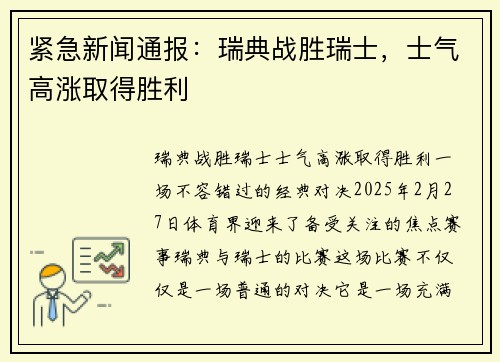 紧急新闻通报：瑞典战胜瑞士，士气高涨取得胜利

瑞典战胜瑞士士气高涨取得胜利一场不容错过的经典对决2025年2月27日体育界迎来了备受关注的焦点赛事瑞典与瑞士的比赛这场比赛不仅仅是一场普通的对决它是一场充满